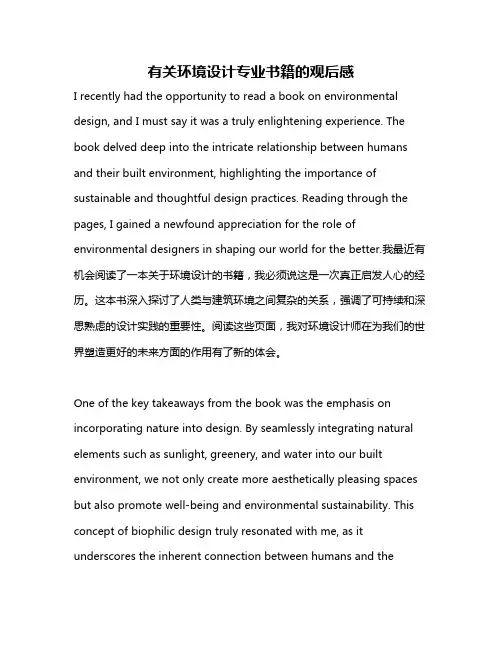 有关环境设计专业书籍的观后感

I recently had the opportunity to read a book on environmental design, and I must say it was a truly enlightening experience. The book delved deep into the intricate relationship between humans and their built environment, highlighting the importance of sustainable and thoughtful design practices. Reading through the pages, I gained a newfound appreciation for the role of environmental designers in shaping our world for the better.我最近有机会阅读了一本关于环境设计的书籍，我必须说这是一次真正启发人心的经历。这本书深入探讨了人类与建筑环境之间复杂的关系，强调了可持续和深思熟虑的设计实践的重要性。阅读这些页面，我对环境设计师在为我们的世界塑造更好的未来方面的作用有了新的体会。

One of the key takeaways from the book was the emphasis on incorporating nature into design. By seamlessly integrating natural elements such as sunlight, greenery, and water into our built environment, we not only create more aesthetically pleasing spaces but also promote well-being and environmental sustainability. This concept of biophilic design truly resonated with me, as it underscores the inherent connection between humans and the